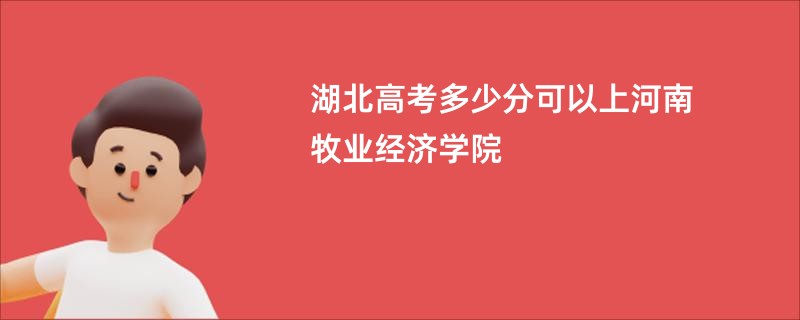 湖北高考多少分可以上河南牧业经济学院